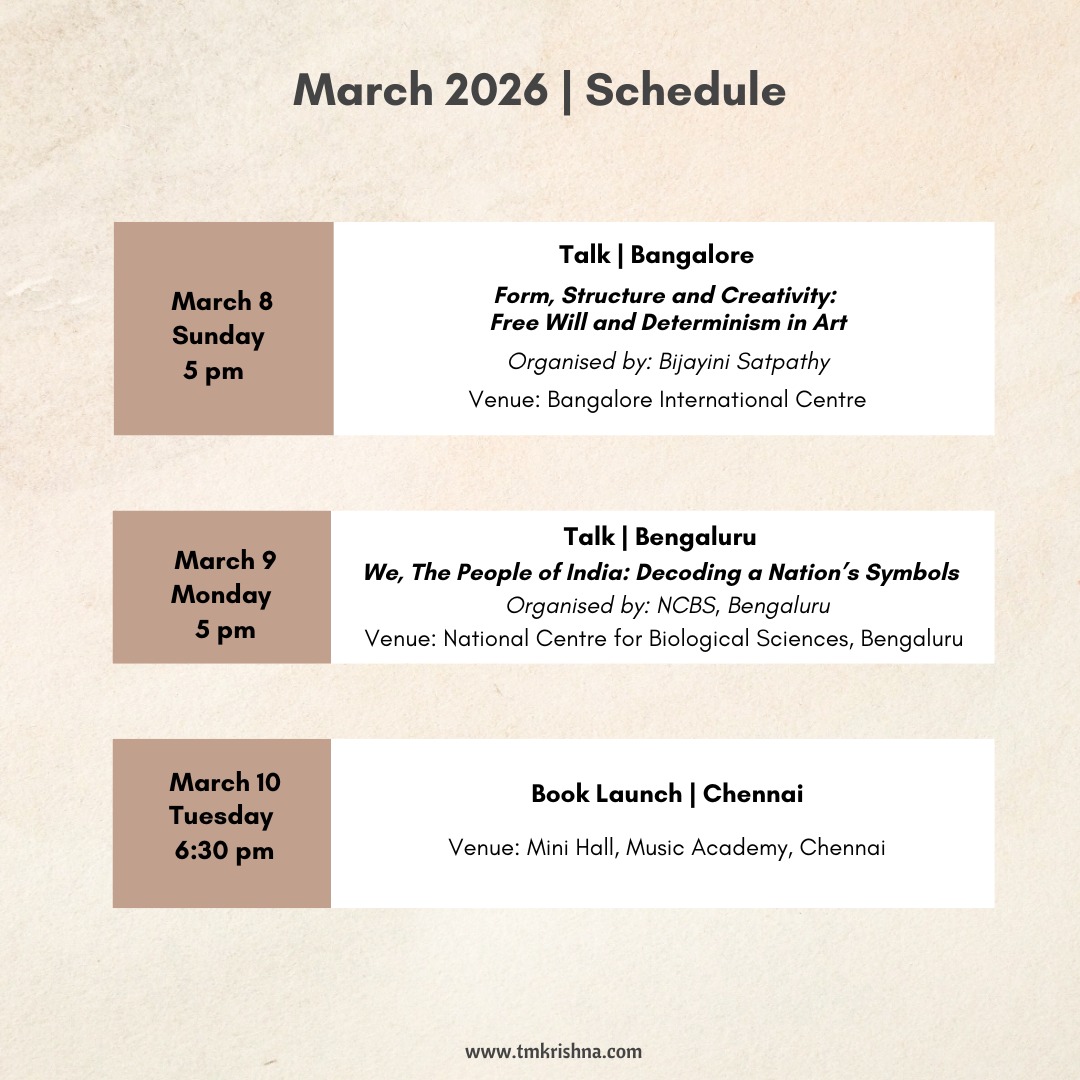 March 2026 | Schedule

March 8
Sunday
5 pm

Talk | Bangalore

Form, Structure and Creativity:
Free Will and Determinism in Art

Organised by: Bijayini Satpathy

Venue: Bangalore International Centre

March 9
Monday
5 pm

Talk | Bengaluru

We, The People of India: Decoding a Nation's Symbols

Organised by: NCBS, Bengaluru

Venue: National Centre for Biological Sciences, Bengaluru

March 10
Tuesday
6:30 pm

Book Launch | Chennai

Venue: Mini Hall, Music Academy, Chennai

www.tmkrishna.com